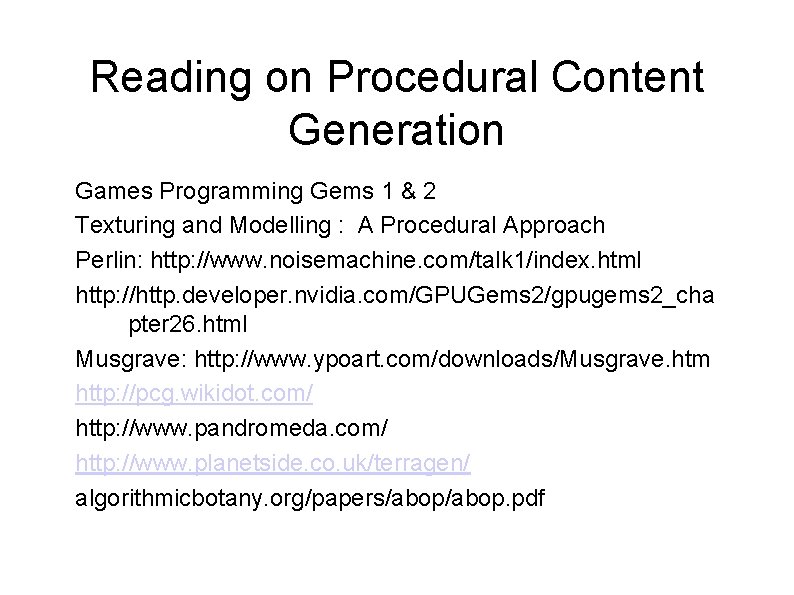 Reading on Procedural Content Generation

Games Programming Gems 1 & 2

Texturing and Modelling : A Procedural Approach

Perlin: http://www.noisemachine.com/talk1/index.html

http://http.developer.nvidia.com/GPUGems2/gpugems2_chapter26.html

Musgrave: http://www.ypoart.com/downloads/Musgrave.htm

http://pcg.wikidot.com/

http://www.pandromeda.com/

http://www.planetside.co.uk/terragen/

algorithmicbotany.org/papers/abop/abop.pdf